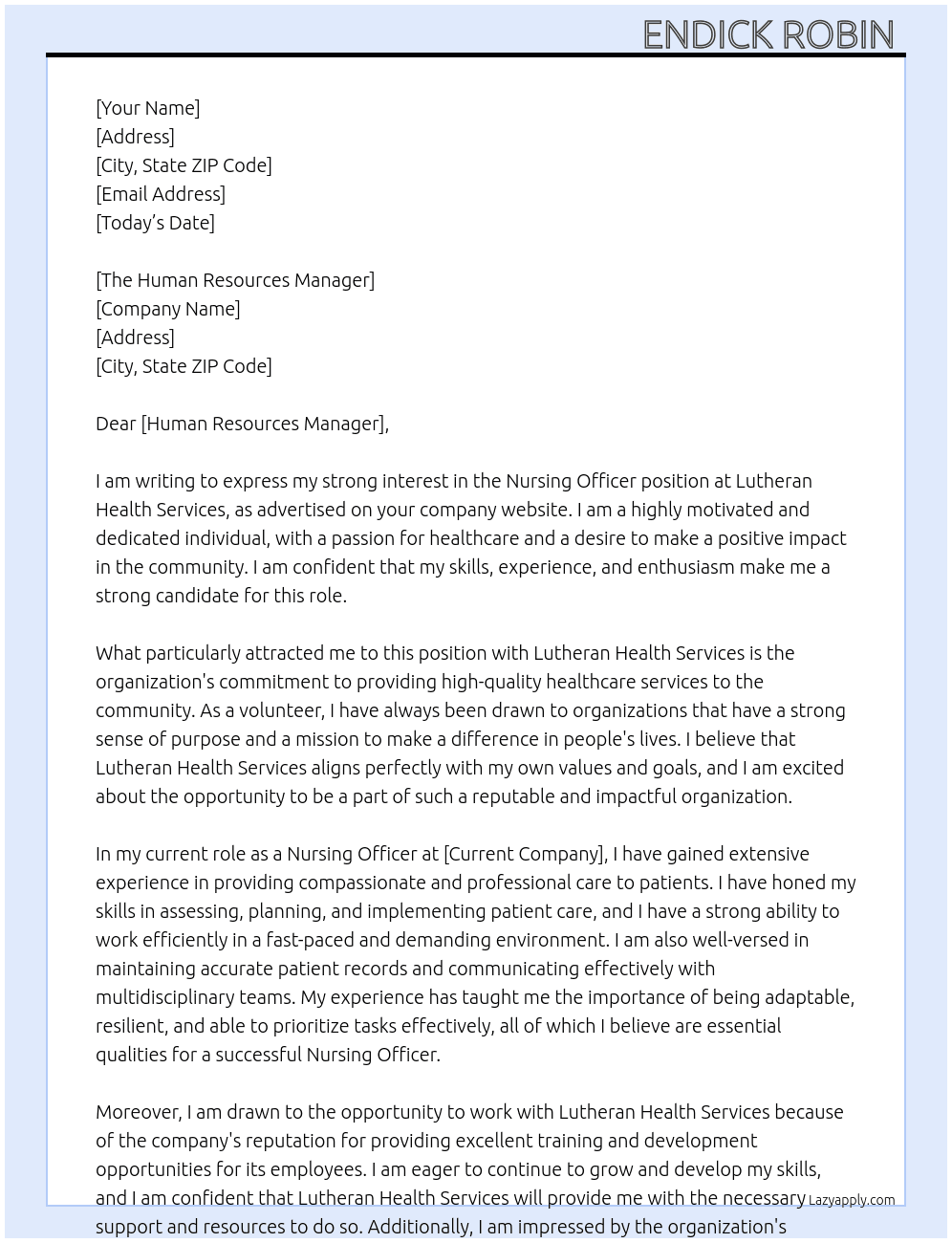 ENDICK ROBIN

[Your Name]
[Address]
[City, State ZIP Code]
[Email Address]
[Today's Date]

[The Human Resources Manager]
[Company Name]
[Address]
[City, State ZIP Code]

Dear [Human Resources Manager],

I am writing to express my strong interest in the Nursing Officer position at Lutheran Health Services, as advertised on your company website. I am a highly motivated and dedicated individual, with a passion for healthcare and a desire to make a positive impact in the community. I am confident that my skills, experience, and enthusiasm make me a strong candidate for this role.

What particularly attracted me to this position with Lutheran Health Services is the organization's commitment to providing high-quality healthcare services to the community. As a volunteer, I have always been drawn to organizations that have a strong sense of purpose and a mission to make a difference in people's lives. I believe that Lutheran Health Services aligns perfectly with my own values and goals, and I am excited about the opportunity to be a part of such a reputable and impactful organization.

In my current role as a Nursing Officer at [Current Company], I have gained extensive experience in providing compassionate and professional care to patients. I have honed my skills in assessing, planning, and implementing patient care, and I have a strong ability to work efficiently in a fast-paced and demanding environment. I am also well-versed in maintaining accurate patient records and communicating effectively with multidisciplinary teams. My experience has taught me the importance of being adaptable, resilient, and able to prioritize tasks effectively, all of which I believe are essential qualities for a successful Nursing Officer.

Moreover, I am drawn to the opportunity to work with Lutheran Health Services because of the company's reputation for providing excellent training and development opportunities for its employees. I am eager to continue to grow and develop my skills, and I am confident that Lutheran Health Services will provide me with the necessary support and resources to do so. Additionally, I am impressed by the organization's

Lazyapply.com